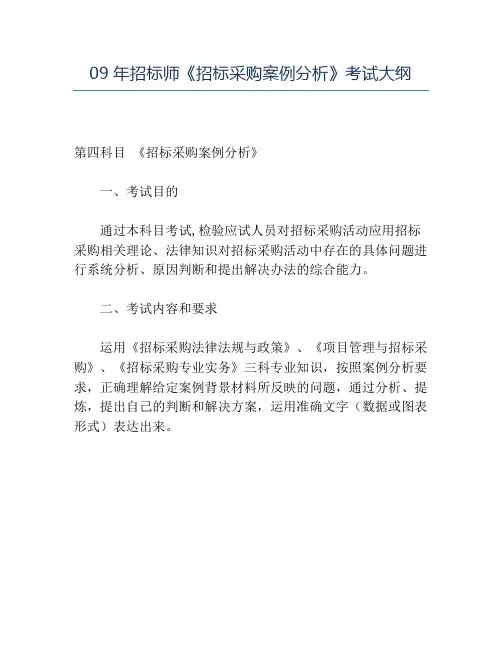 09 年招标师《招标采购案例分析》考试大纲

第四科目 《招标采购案例分析》

一、考试目的

通过本科目考试, 检验应试人员对招标采购活动应用招标采购相关理论、法律知识对招标采购活动中存在的具体问题进行系统分析、原因判断和提出解决办法的综合能力。

二、考试内容和要求

运用《招标采购法律法规与政策》、《项目管理与招标采购》、《招标采购专业实务》三科专业知识，按照案例分析要求，正确理解给定案例背景材料所反映的问题，通过分析、提炼，提出自己的判断和解决方案，运用准确文字（数据或图表形式）表达出来。